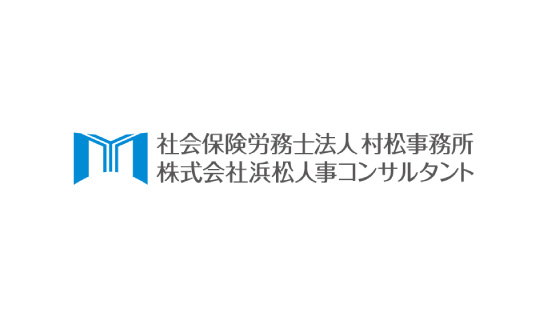 社会保険労務士法人 村松事務所
株式会社浜松人事コンサルタント